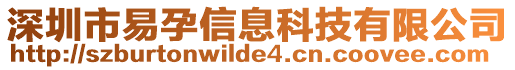 深圳市易孕信息科技有限公司
http://szburtonwilde4.cn.coovee.com